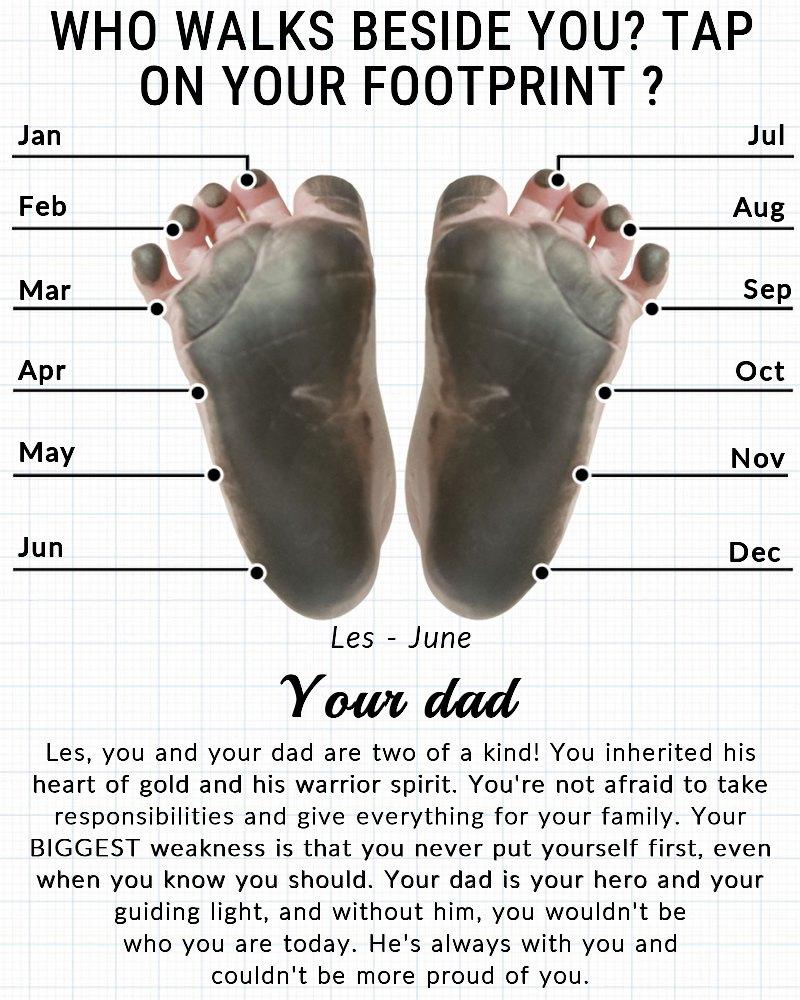 WHO WALKS BESIDE YOU? TAP ON YOUR FOOTPRINT ?

Jan

Feb

Mar

Apr

May

Jun

Jul

Aug

Sep

Oct

Nov

Dec

Les - June

Your dad

Les, you and your dad are two of a kind! You inherited his heart of gold and his warrior spirit. You're not afraid to take responsibilities and give everything for your family. Your BIGGEST weakness is that you never put yourself first, even when you know you should. Your dad is your hero and your guiding light, and without him, you wouldn't be who you are today. He's always with you and couldn't be more proud of you.